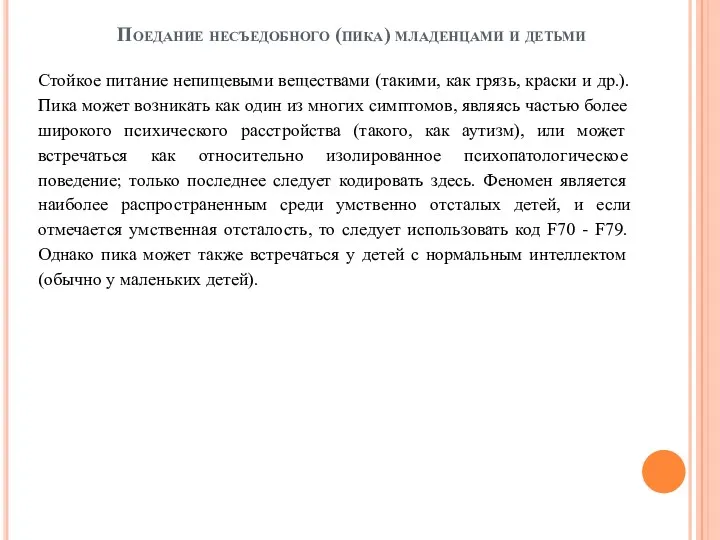 Поедание несъедобного (пика) младенцами и детьми

Стойкое питание непищевыми веществами (такими, как грязь, краски и др.). Пика может возникать как один из многих симптомов, являясь частью более широкого психического расстройства (такого, как аутизм), или может встречаться как относительно изолированное психопатологическое поведение; только последнее следует кодировать здесь. Феномен является наиболее распространенным среди умственно отсталых детей, и если отмечается умственная отсталость, то следует использовать код F70 - F79. Однако пика может также встречаться у детей с нормальным интеллектом (обычно у маленьких детей).